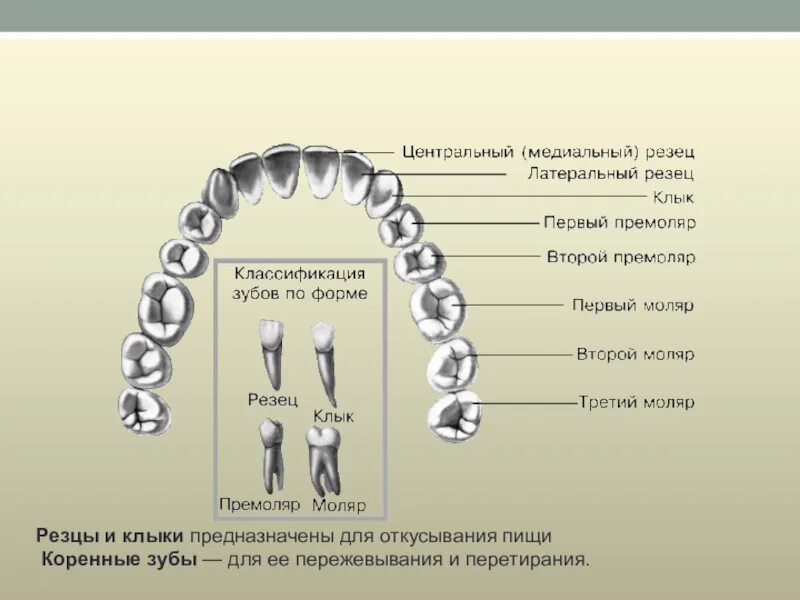 Центральный (медиальный) резец
Латеральный резец
Клык
Первый премоляр
Второй премоляр
Первый моляр
Второй моляр
Третий моляр

Классификация зубов по форме
Резец
Клык
Премоляр
Моляр

Резцы и клыки предназначены для откусывания пищи
Коренные зубы — для ее пережевывания и перетирания.